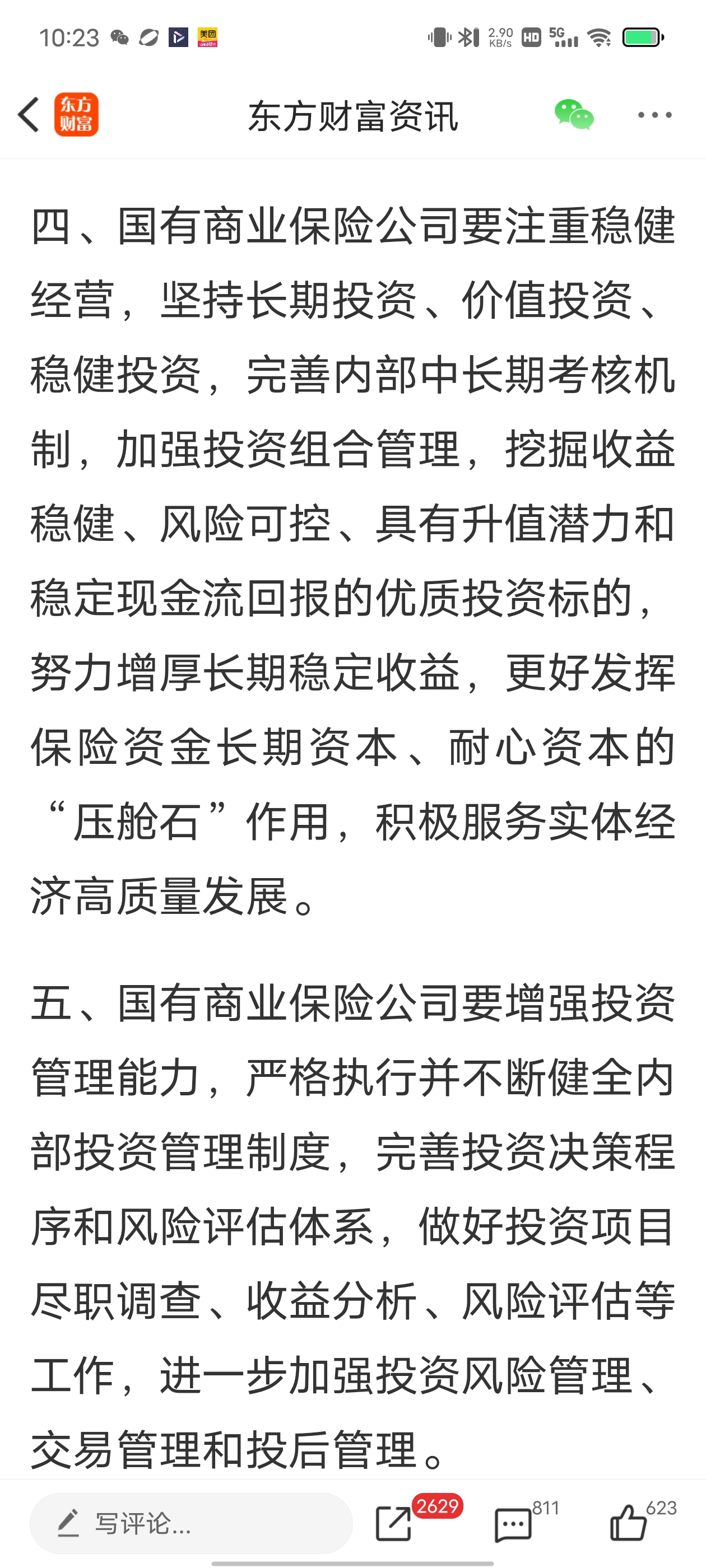 10:23 美团 2.90 KB/s HD 5G

东方财富

东方财富资讯

四、国有商业保险公司要注重稳健经营，坚持长期投资、价值投资、稳健投资，完善内部中长期考核机制，加强投资组合管理，挖掘收益稳健、风险可控、具有升值潜力和稳定现金流回报的优质投资标的，努力增厚长期稳定收益，更好发挥保险资金长期资本、耐心资本的“压舱石”作用，积极服务实体经济高质量发展。

五、国有商业保险公司要增强投资管理能力，严格执行并不断健全内部投资管理制度，完善投资决策程序和风险评估体系，做好投资项目尽职调查、收益分析、风险评估等工作，进一步加强投资风险管理、交易管理和投后管理。

写评论...

2629

811

623